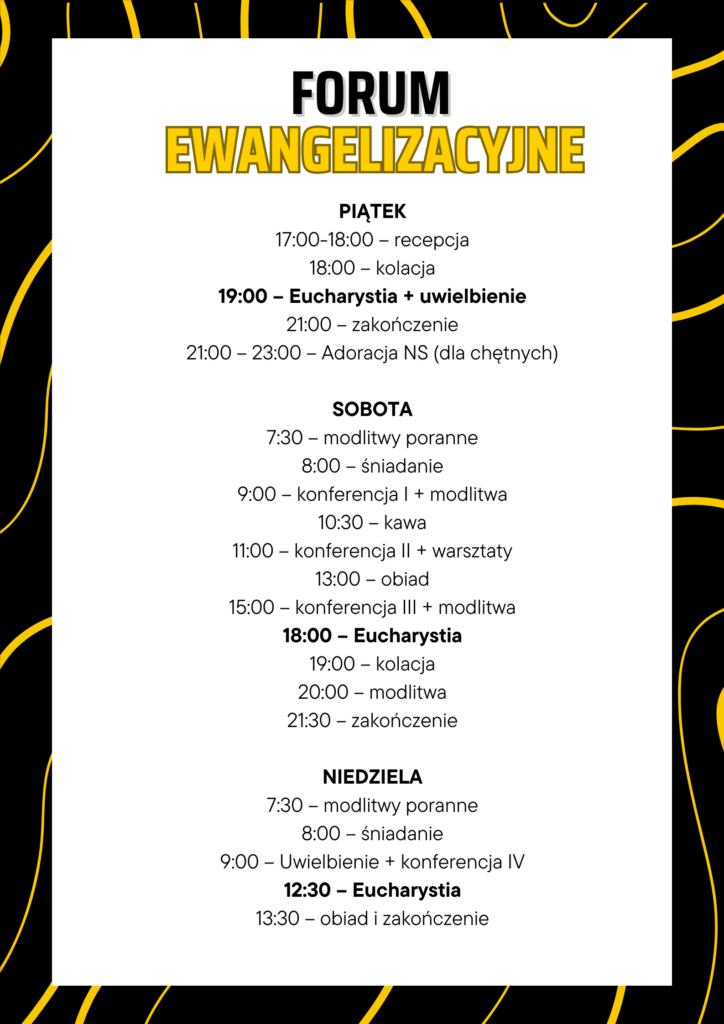 FORUM
EWANGELIZACYJNE

PIĄTEK
17:00-18:00 – recepcja
18:00 – kolacja
19:00 – Eucharystia + uwielbienie
21:00 – zakończenie
21:00 – 23:00 – Adoracja NS (dla chętnych)

SOBOTA
7:30 – modlitwy poranne
8:00 – śniadanie
9:00 – konferencja I + modlitwa
10:30 – kawa
11:00 – konferencja II + warsztaty
13:00 – obiad
15:00 – konferencja III + modlitwa
18:00 – Eucharystia
19:00 – kolacja
20:00 – modlitwa
21:30 – zakończenie

NIEDZIELA
7:30 – modlitwy poranne
8:00 – śniadanie
9:00 – Uwielbienie + konferencja IV
12:30 – Eucharystia
13:30 – obiad i zakończenie